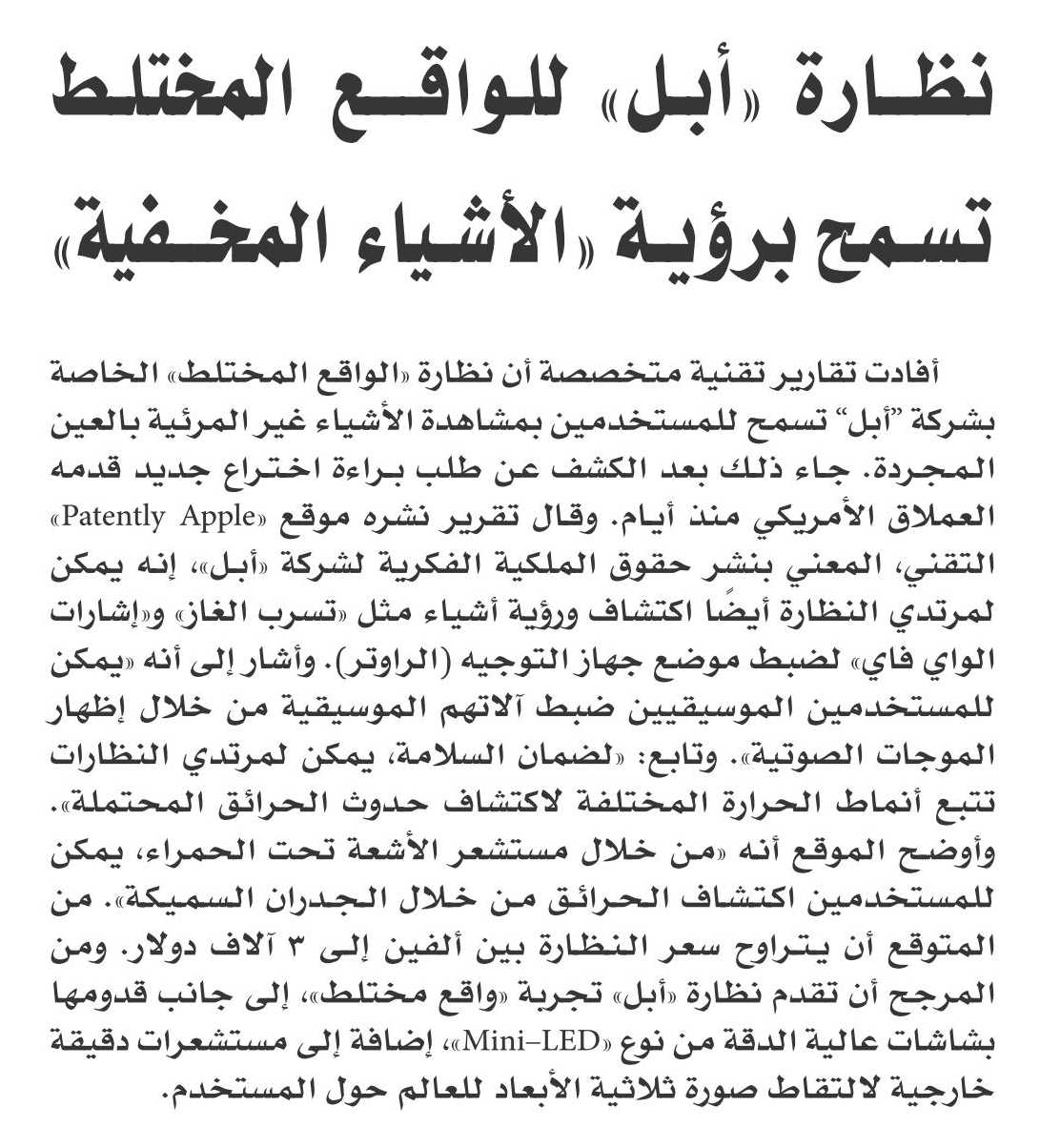 نظارة «أبل» للواقع المختلط تسمح برؤية «الأشياء المخفية»

أفادت تقارير تقنية متخصصة أن نظارة «الواقع المختلط» الخاصة بشركة "أبل" تسمح للمستخدمين بمشاهدة الأشياء غير المرئية بالعين المجردة. جاء ذلك بعد الكشف عن طلب براءة اختراع جديد قدمه العملاق الأمريكي منذ أيام. وقال تقرير نشره موقع «Patently Apple» التقني، المعني بنشر حقوق الملكية الفكرية لشركة «أبل»، إنه يمكن لمرتدي النظارة أيضًا اكتشاف ورؤية أشياء مثل «تسرب الغاز» و«إشارات الواي فاي» لضبط موضع جهاز التوجيه (الراوتر). وأشار إلى أنه «يمكن للمستخدمين الموسيقيين ضبط آلاتهم الموسيقية من خلال إظهار الموجات الصوتية». وتابع: «لضمان السلامة، يمكن لمرتدي النظارات تتبع أنماط الحرارة المختلفة لاكتشاف حدوث الحرائق المحتملة». وأوضح الموقع أنه «من خلال مستشعر الأشعة تحت الحمراء، يمكن للمستخدمين اكتشاف الحرائق من خلال الجدران السميكة». من المتوقع أن يتراوح سعر النظارة بين ألفين إلى ٣ آلاف دولار. ومن المرجح أن تقدم نظارة «أبل» تجربة «واقع مختلط»، إلى جانب قدومها بشاشات عالية الدقة من نوع «Mini-LED»، إضافة إلى مستشعرات دقيقة خارجية لالتقاط صورة ثلاثية الأبعاد للعالم حول المستخدم.